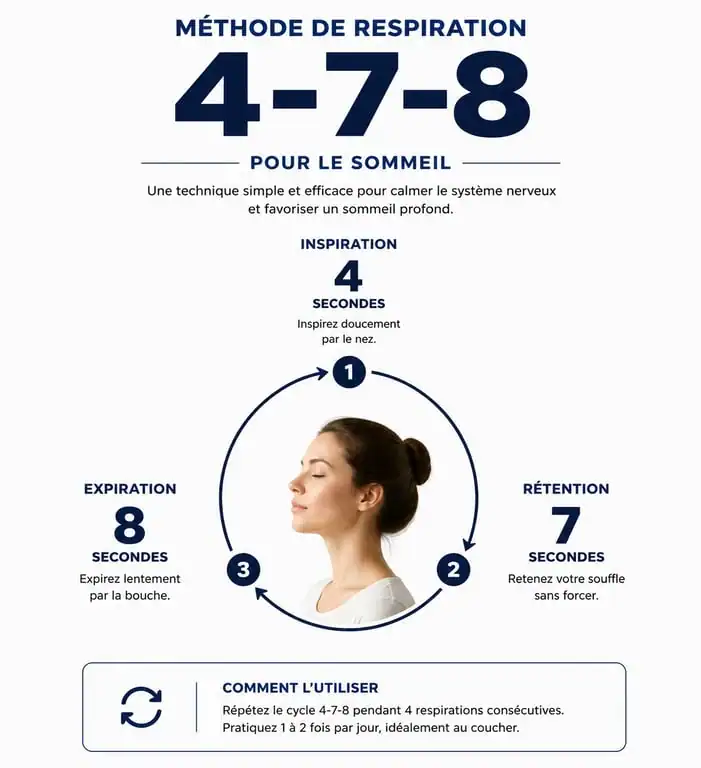 MÉTHODE DE RESPIRATION

4-7-8

POUR LE SOMMEIL

Une technique simple et efficace pour calmer le système nerveux et favoriser un sommeil profond.

INSPIRATION
4
SECONDES
Inspirez doucement par le nez.

1

RÉTENTION
7
SECONDES
Retenez votre souffle sans forcer.

2

EXPIRATION
8
SECONDES
Expirez lentement par la bouche.

3

COMMENT L'UTILISER
Répétez le cycle 4-7-8 pendant 4 respirations consécutives.
Pratiquez 1 à 2 fois par jour, idéalement au coucher.